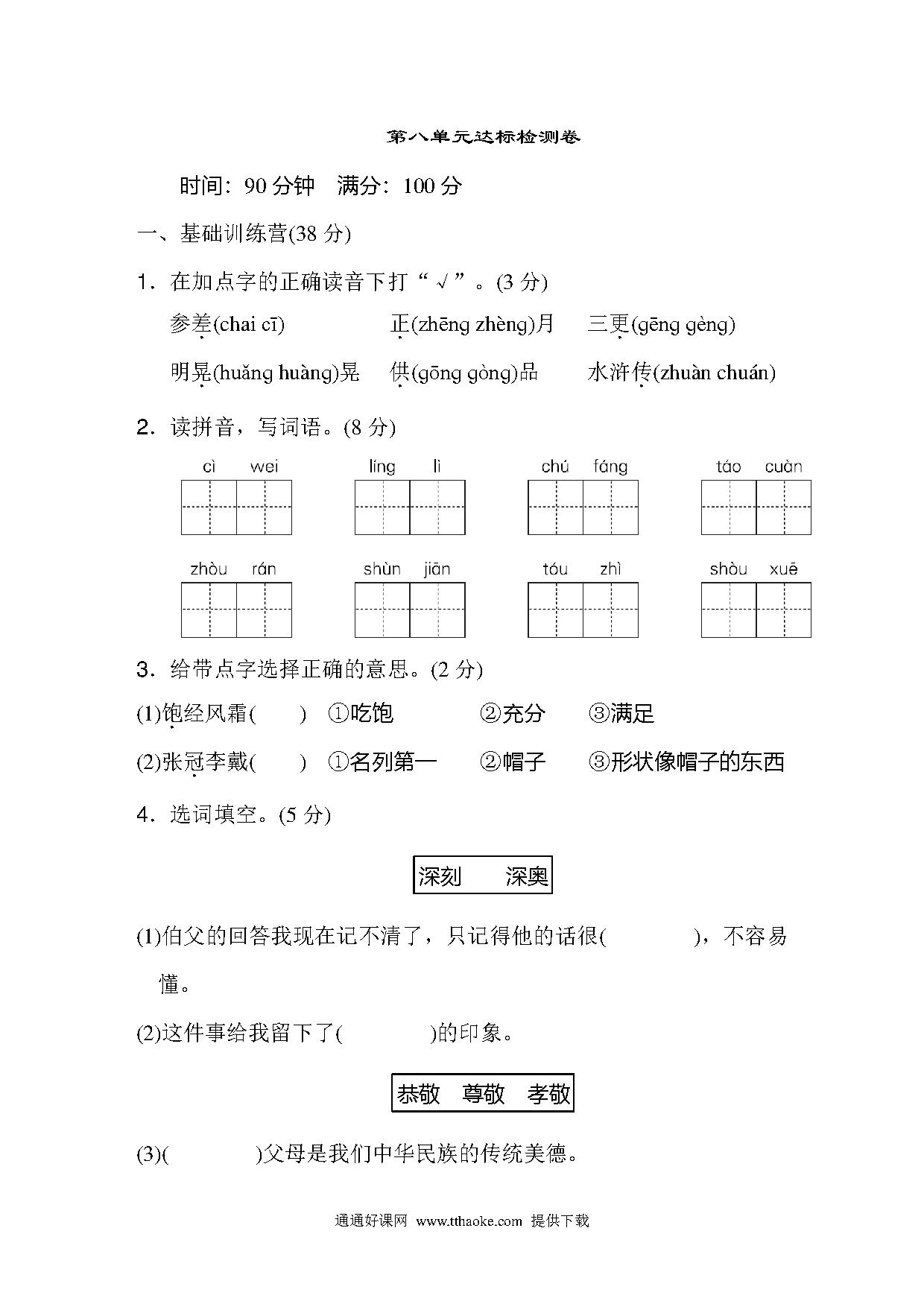 第八单元达标检测卷

时间：90 分钟　满分：100 分

一、基础训练营(38 分)

1．在加点字的正确读音下打“√”。(3 分)

参差(chai cī)　　正(zhēng zhèng)月　　三更(gēng gèng)

明晃(huǎng huàng)晃　　供(gōng gòng)品　　水浒传(zhuàn chuán)

2．读拼音，写词语。(8 分)

cì wei　　líng lì　　chú fáng　　táo cuàn

zhòu rán　　shùn jiān　　tóu zhì　　shòu xuē

3．给带点字选择正确的意思。(2 分)

(1)饱经风霜(　　)　①吃饱　　②充分　　③满足

(2)张冠李戴(　　)　①名列第一　　②帽子　　③形状像帽子的东西

4．选词填空。(5 分)

深刻　　深奥

(1)伯父的回答我现在记不清了，只记得他的话很(　　　　)，不容易懂。

(2)这件事给我留下了(　　　　)的印象。

恭敬　尊敬　孝敬

(3)(　　　　)父母是我们中华民族的传统美德。

通通好课网 www.tthaoke.com 提供下载